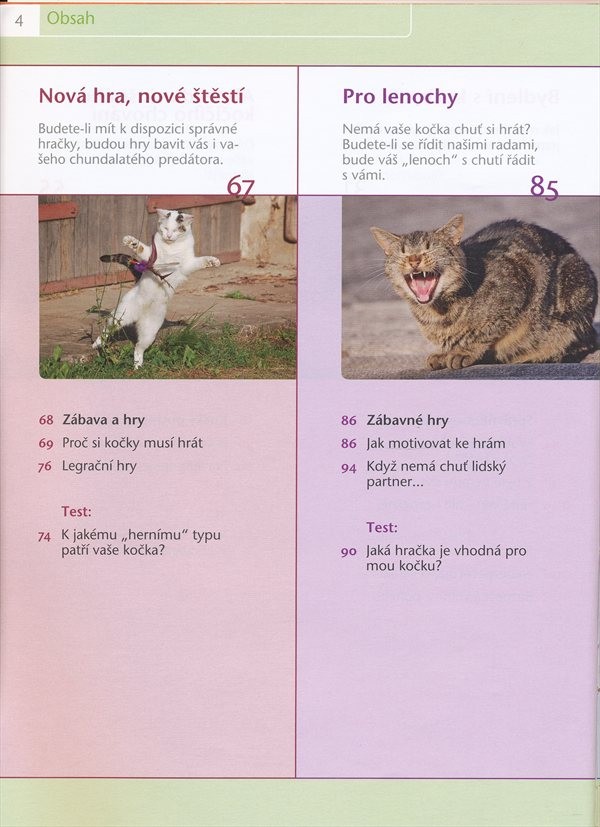 4 Obsah

Nová hra, nové štěstí

Budete-li mít k dispozici správné hračky, budou hry bavit vás i vašeho chundalatého predátora.

67

68 Zábava a hry
69 Proč si kočky musí hrát
76 Legrační hry

Test:

74 K jakému „hernímu" typu patří vaše kočka?

Pro lenochy

Nemá vaše kočka chuť si hrát? Budete-li se řídit našimi radami, bude váš „lenoch" s chutí řádit s vámi.

85

86 Zábavné hry
86 Jak motivovat ke hrám
94 Když nemá chuť lidský partner...

Test:

90 Jaká hračka je vhodná pro mou kočku?